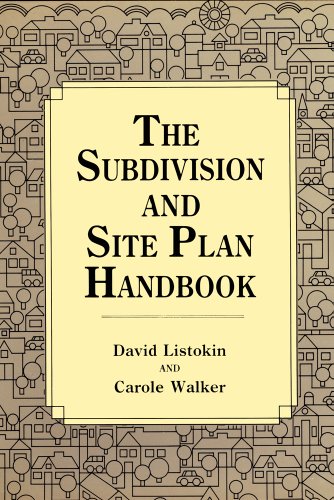 THE SUBDIVISION AND SITE PLAN HANDBOOK

David Listokin
AND
Carole Walker